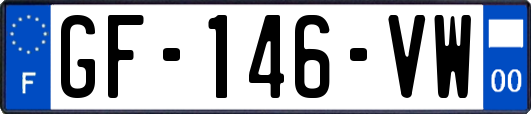 F

GF-146-VW

00